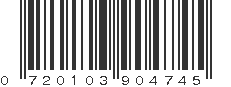 0 720103 904745